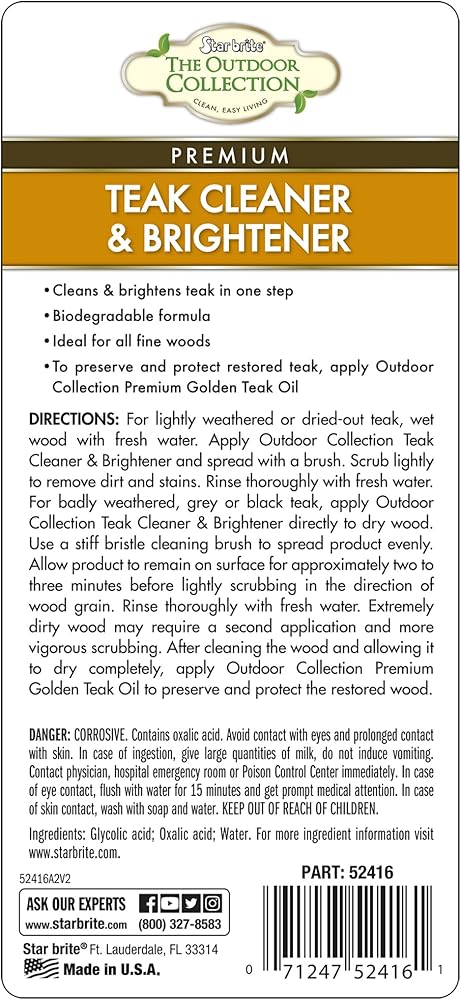 Star brite
THE OUTDOOR COLLECTION
CLEAN, EASY LIVING

PREMIUM
TEAK CLEANER & BRIGHTENER

• Cleans & brightens teak in one step
• Biodegradable formula
• Ideal for all fine woods
• To preserve and protect restored teak, apply Outdoor Collection Premium Golden Teak Oil

DIRECTIONS: For lightly weathered or dried-out teak, wet wood with fresh water. Apply Outdoor Collection Teak Cleaner & Brightener and spread with a brush. Scrub lightly to remove dirt and stains. Rinse thoroughly with fresh water. For badly weathered, grey or black teak, apply Outdoor Collection Teak Cleaner & Brightener directly to dry wood. Use a stiff bristle cleaning brush to spread product evenly. Allow product to remain on surface for approximately two to three minutes before lightly scrubbing in the direction of wood grain. Rinse thoroughly with fresh water. Extremely dirty wood may require a second application and more vigorous scrubbing. After cleaning the wood and allowing it to dry completely, apply Outdoor Collection Premium Golden Teak Oil to preserve and protect the restored wood.

DANGER: CORROSIVE. Contains oxalic acid. Avoid contact with eyes and prolonged contact with skin. In case of ingestion, give large quantities of milk, do not induce vomiting. Contact physician, hospital emergency room or Poison Control Center immediately. In case of eye contact, flush with water for 15 minutes and get prompt medical attention. In case of skin contact, wash with soap and water. KEEP OUT OF REACH OF CHILDREN.

Ingredients: Glycolic acid; Oxalic acid; Water. For more ingredient information visit www.starbrite.com.

52416A2V2
PART: 52416
ASK OUR EXPERTS
www.starbrite.com (800) 327-8583
Star brite® Ft. Lauderdale, FL 33314
Made in U.S.A.
0 71247 52416 1